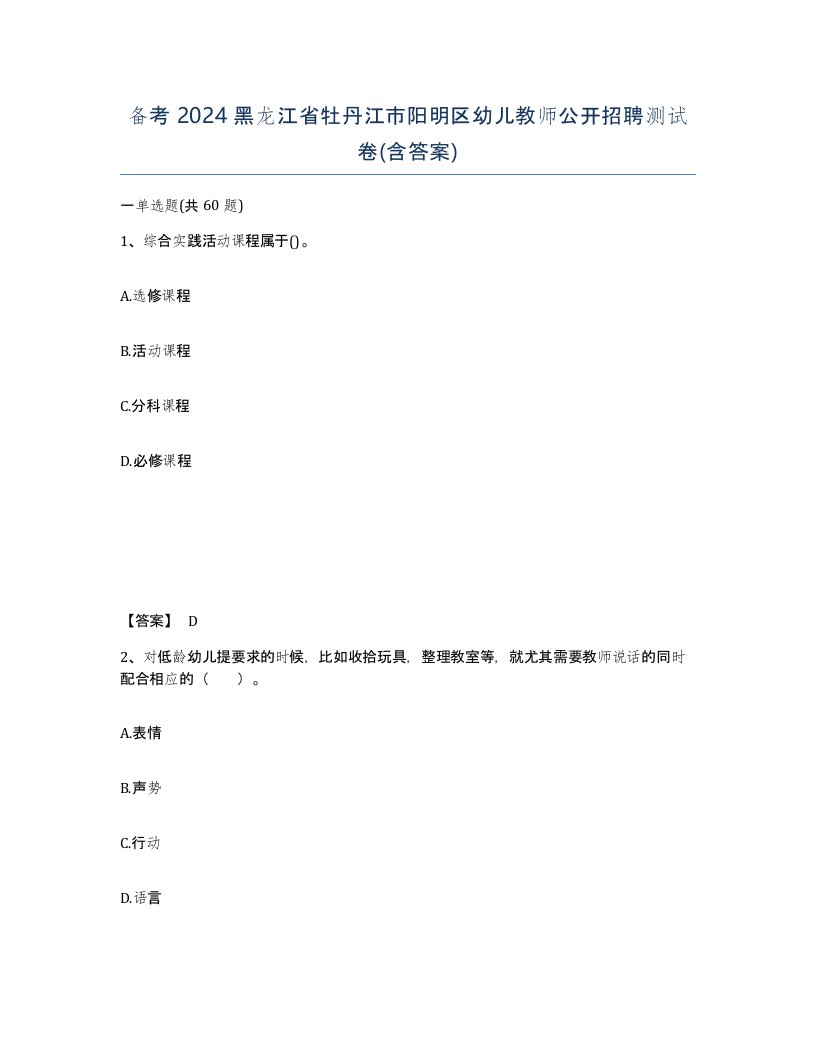 备考 2024 黑龙江省牡丹江市阳明区幼儿教师公开招聘测试卷(含答案)

一单选题(共 60 题)

1、综合实践活动课程属于()。

A.选修课程

B.活动课程

C.分科课程

D.必修课程

【答案】 D

2、对低龄幼儿提要求的时候，比如收拾玩具，整理教室等，就尤其需要教师说话的同时配合相应的（ ）。

A.表情

B.声势

C.行动

D.语言